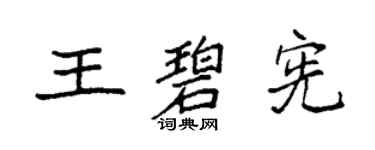 王碧宪

词典网